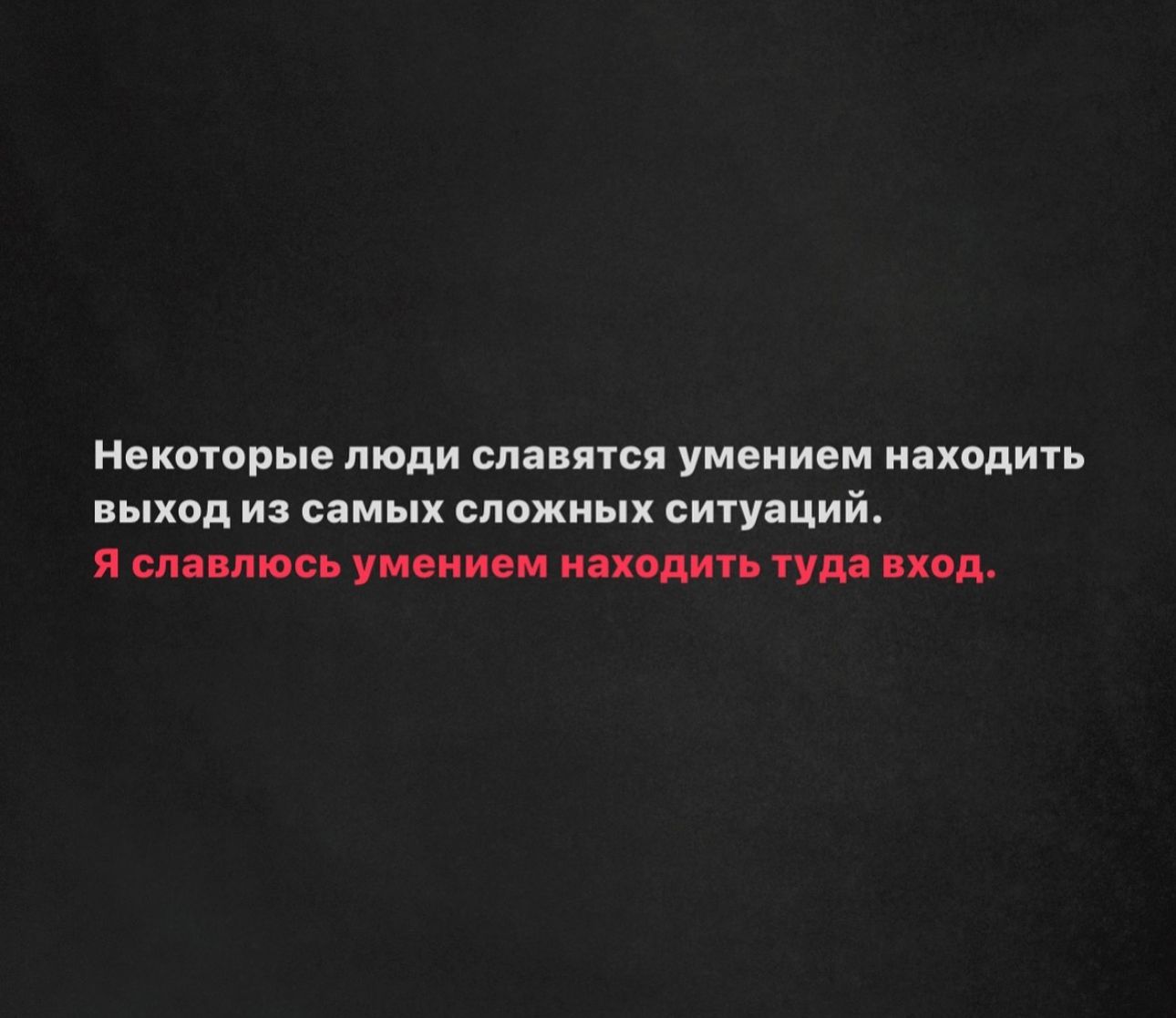 Некоторые люди славятся умением находить выход из самых сложных ситуаций.
Я славлюсь умением находить туда вход.